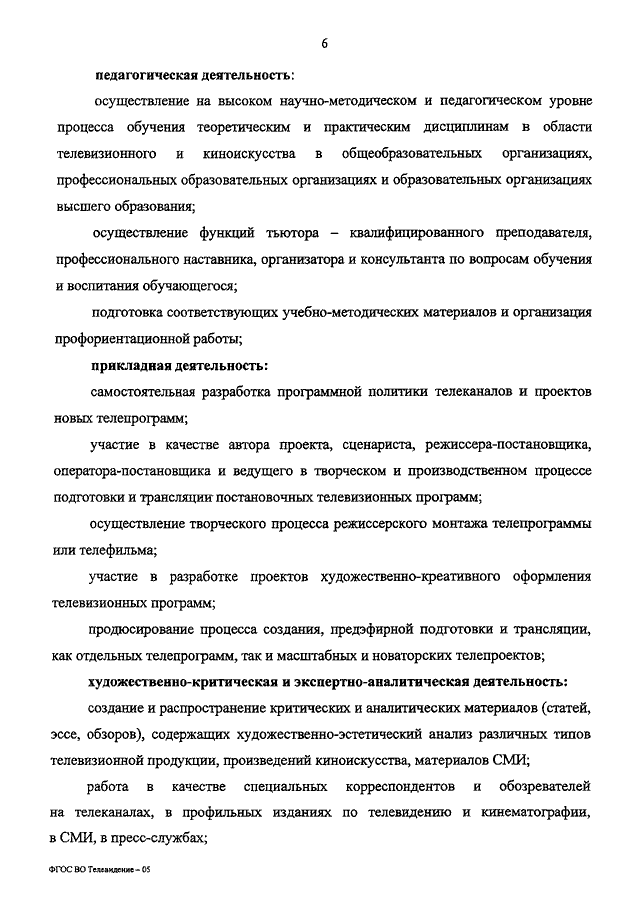 6

педагогическая деятельность:

осуществление на высоком научно-методическом и педагогическом уровне процесса обучения теоретическим и практическим дисциплинам в области телевизионного и киноискусства в общеобразовательных организациях, профессиональных образовательных организациях и образовательных организациях высшего образования;

осуществление функций тьютора – квалифицированного преподавателя, профессионального наставника, организатора и консультанта по вопросам обучения и воспитания обучающегося;

подготовка соответствующих учебно-методических материалов и организация профориентационной работы;

прикладная деятельность:

самостоятельная разработка программной политики телеканалов и проектов новых телепрограмм;

участие в качестве автора проекта, сценариста, режиссера-постановщика, оператора-постановщика и ведущего в творческом и производственном процессе подготовки и трансляции постановочных телевизионных программ;

осуществление творческого процесса режиссерского монтажа телепрограммы или телефильма;

участие в разработке проектов художественно-креативного оформления телевизионных программ;

продюсирование процесса создания, предэфирной подготовки и трансляции, как отдельных телепрограмм, так и масштабных и новаторских телепроектов;

художественно-критическая и экспертно-аналитическая деятельность:

создание и распространение критических и аналитических материалов (статей, эссе, обзоров), содержащих художественно-эстетический анализ различных типов телевизионной продукции, произведений киноискусства, материалов СМИ;

работа в качестве специальных корреспондентов и обозревателей на телеканалах, в профильных изданиях по телевидению и кинематографии, в СМИ, в пресс-службах;

ФГОС ВО Телевидение – 05